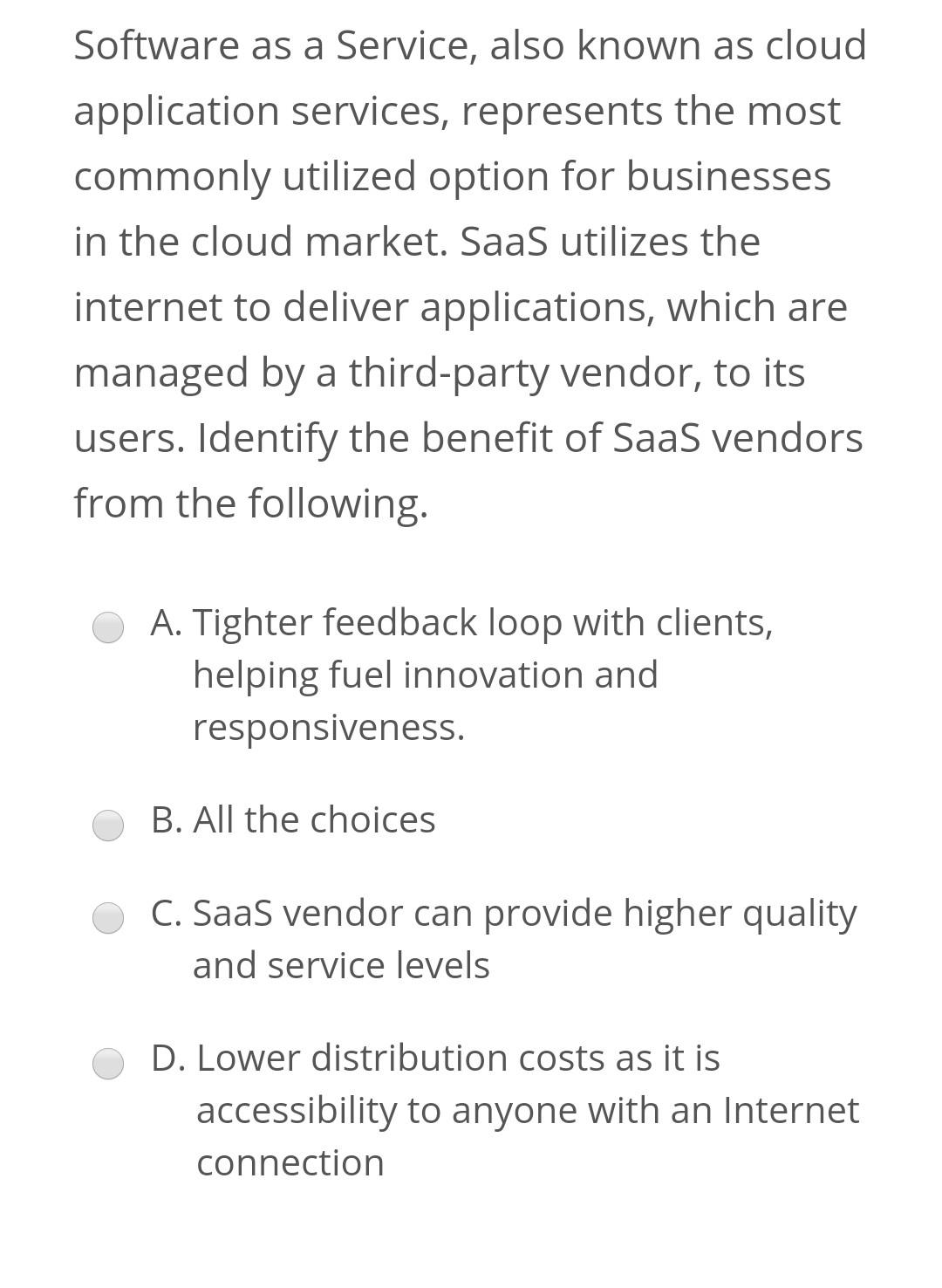 Software as a Service, also known as cloud application services, represents the most commonly utilized option for businesses in the cloud market. SaaS utilizes the internet to deliver applications, which are managed by a third-party vendor, to its users. Identify the benefit of SaaS vendors from the following.

A. Tighter feedback loop with clients, helping fuel innovation and responsiveness.

B. All the choices

C. SaaS vendor can provide higher quality and service levels

D. Lower distribution costs as it is accessibility to anyone with an Internet connection